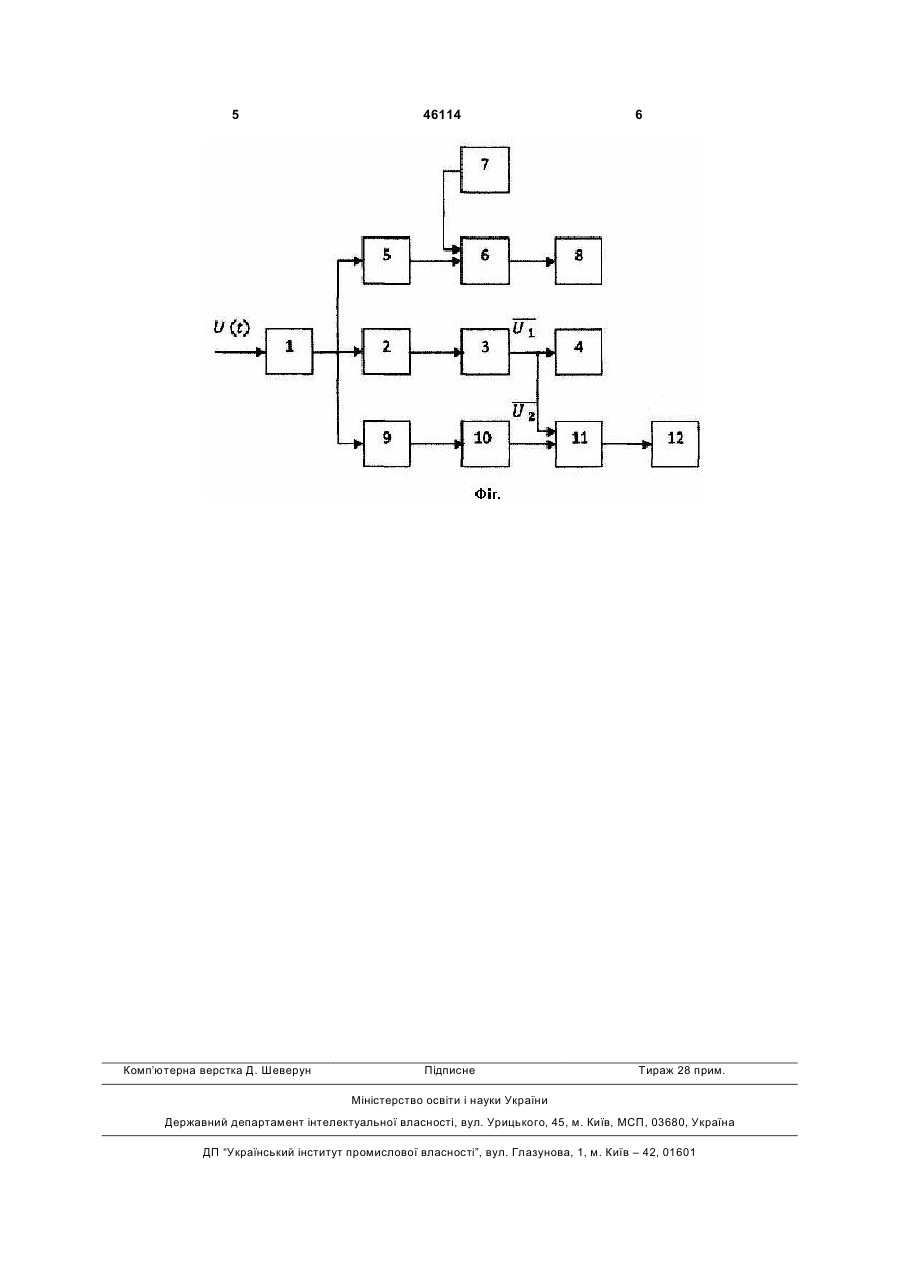 5 46114 6

7

5

6

8

$U(t)$

1

2

3

$\overline{U_1}$

4

$\overline{U_2}$

9

10

11

12

Фіг.

Комп'ютерна верстка Д. Шеверун Підписне Тираж 28 прим.

Міністерство освіти і науки України

Державний департамент інтелектуальної власності, вул. Урицького, 45, м. Київ, МСП, 03680, Україна

ДП "Український інститут промислової власності", вул. Глазунова, 1, м. Київ – 42, 01601